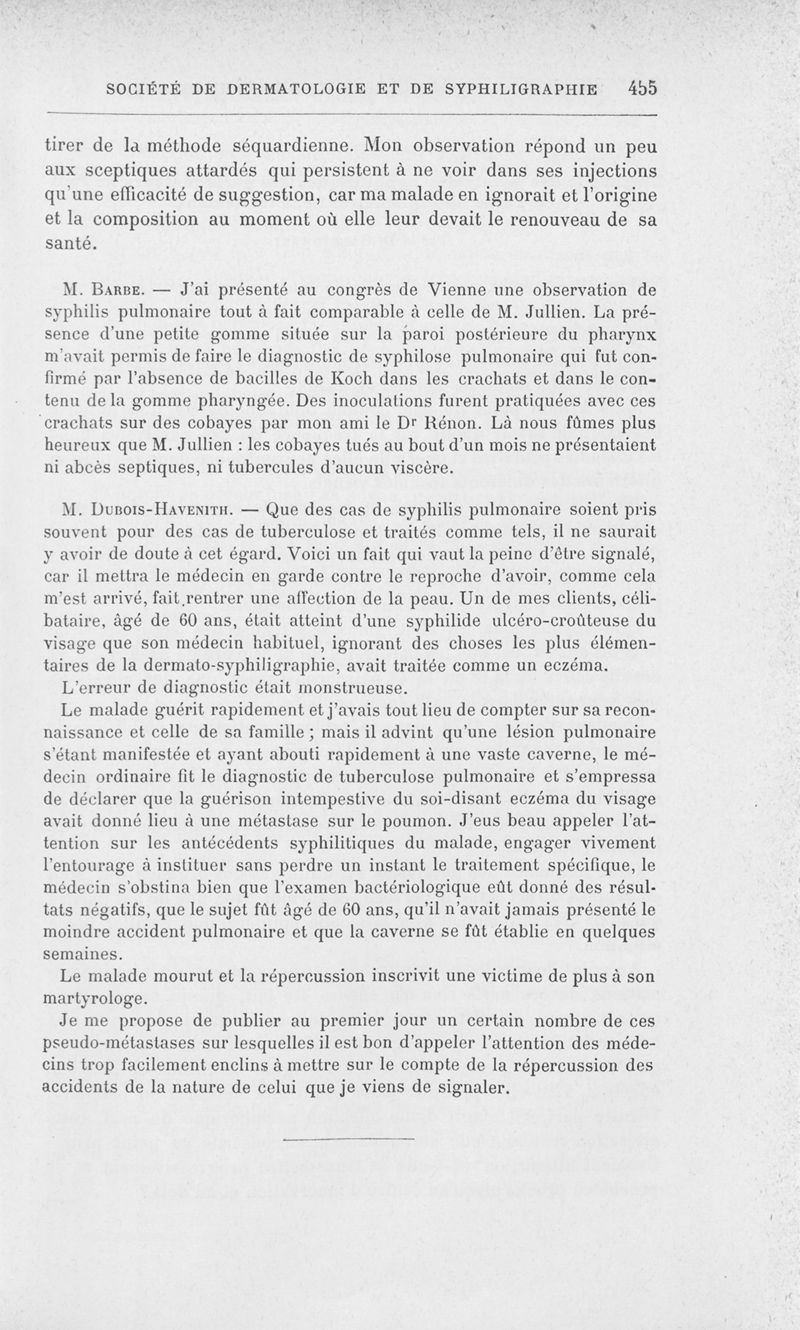 SOCIÉTÉ DE DERMATOLOGIE ET DE SYPHILIGRAPHIE 455

tirer de la méthode séquardienne. Mon observation répond un peu aux sceptiques attardés qui persistent à ne voir dans ses injections qu'une efficacité de suggestion, car ma malade en ignorait et l'origine et la composition au moment où elle leur devait le renouveau de sa santé.

M. Barbe. — J'ai présenté au congrès de Vienne une observation de syphilis pulmonaire tout à fait comparable à celle de M. Jullien. La présence d'une petite gomme située sur la paroi postérieure du pharynx m'avait permis de faire le diagnostic de syphilose pulmonaire qui fut confirmé par l'absence de bacilles de Koch dans les crachats et dans le contenu de la gomme pharyngée. Des inoculations furent pratiquées avec ces crachats sur des cobayes par mon ami le Dr Rénon. Là nous fûmes plus heureux que M. Jullien : les cobayes tués au bout d'un mois ne présentaient ni abcès septiques, ni tubercules d'aucun viscère.

M. Dubois-Havenith. — Que des cas de syphilis pulmonaire soient pris souvent pour des cas de tuberculose et traités comme tels, il ne saurait y avoir de doute à cet égard. Voici un fait qui vaut la peine d'être signalé, car il mettra le médecin en garde contre le reproche d'avoir, comme cela m'est arrivé, fait rentrer une affection de la peau. Un de mes clients, célibataire, âgé de 60 ans, était atteint d'une syphilide ulcéro-croûteuse du visage que son médecin habituel, ignorant des choses les plus élémentaires de la dermato-syphiligraphie, avait traitée comme un eczéma.
L'erreur de diagnostic était monstrueuse.
Le malade guérit rapidement et j'avais tout lieu de compter sur sa reconnaissance et celle de sa famille ; mais il advint qu'une lésion pulmonaire s'étant manifestée et ayant abouti rapidement à une vaste caverne, le médecin ordinaire fit le diagnostic de tuberculose pulmonaire et s'empressa de déclarer que la guérison intempestive du soi-disant eczéma du visage avait donné lieu à une métastase sur le poumon. J'eus beau appeler l'attention sur les antécédents syphilitiques du malade, engager vivement l'entourage à instituer sans perdre un instant le traitement spécifique, le médecin s'obstina bien que l'examen bactériologique eût donné des résultats négatifs, que le sujet fût âgé de 60 ans, qu'il n'avait jamais présenté le moindre accident pulmonaire et que la caverne se fût établie en quelques semaines.
Le malade mourut et la répercussion inscrivit une victime de plus à son martyrologe.
Je me propose de publier au premier jour un certain nombre de ces pseudo-métastases sur lesquelles il est bon d'appeler l'attention des médecins trop facilement enclins à mettre sur le compte de la répercussion des accidents de la nature de celui que je viens de signaler.